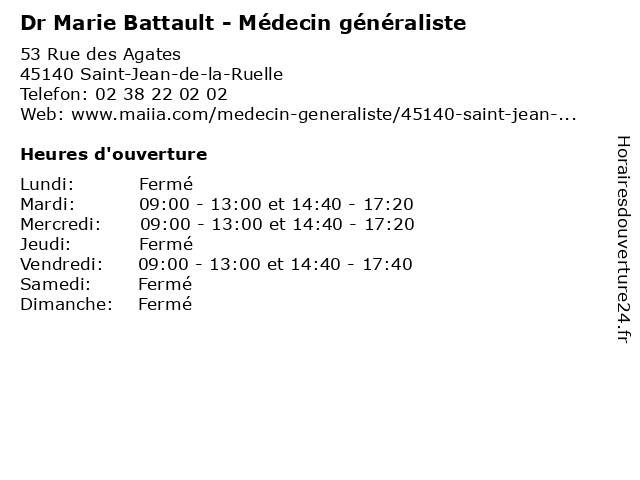 Dr Marie Battault - Médecin généraliste

53 Rue des Agates
45140 Saint-Jean-de-la-Ruelle
Telefon: 02 38 22 02 02
Web: www.maiia.com/medecin-generaliste/45140-saint-jean-...

Heures d'ouverture

| | |
|---|---|
| Lundi: | Fermé |
| Mardi: | 09:00 - 13:00 et 14:40 - 17:20 |
| Mercredi: | 09:00 - 13:00 et 14:40 - 17:20 |
| Jeudi: | Fermé |
| Vendredi: | 09:00 - 13:00 et 14:40 - 17:40 |
| Samedi: | Fermé |
| Dimanche: | Fermé |

Horairesdouverture24.fr